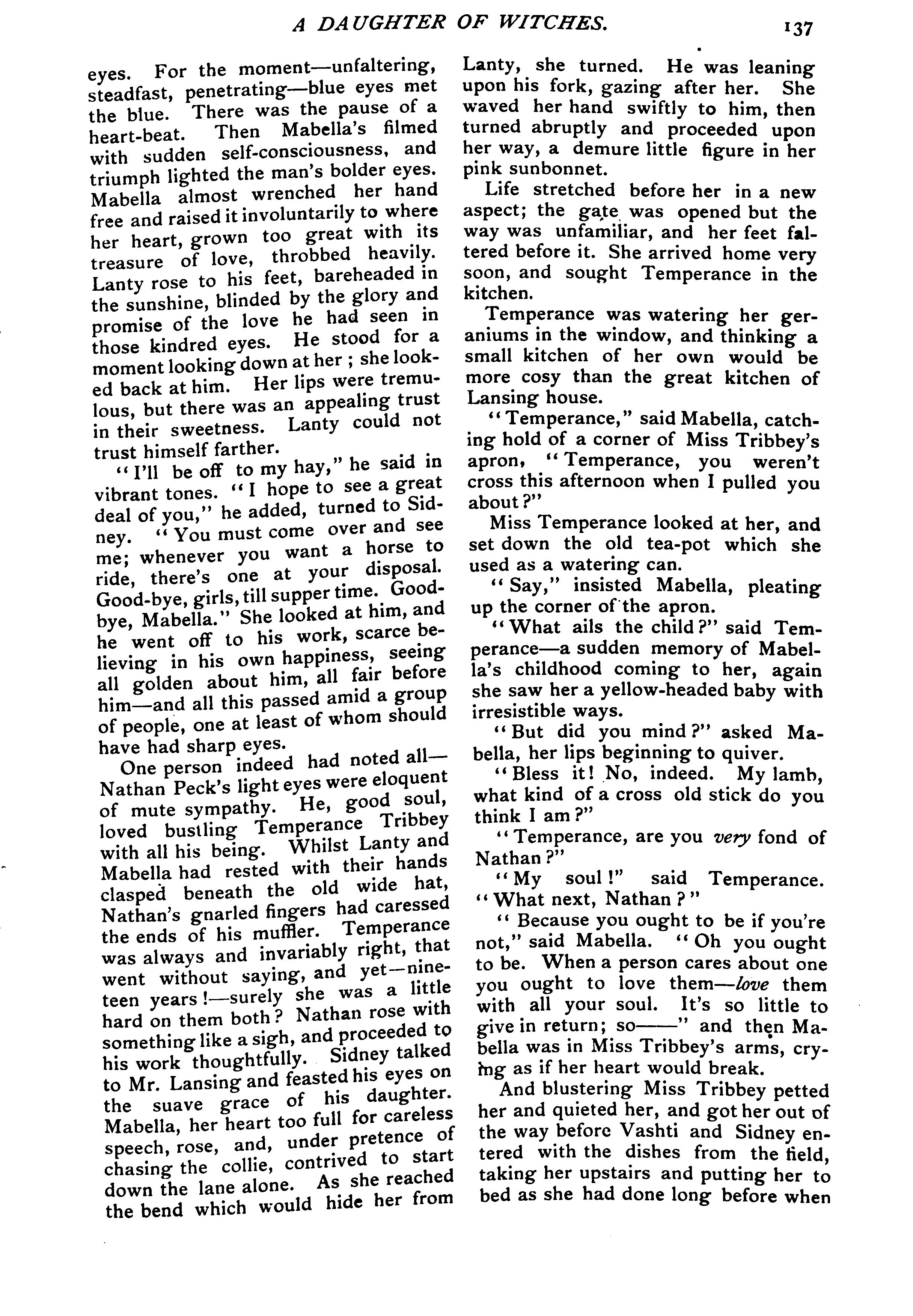 A DAUGHTER OF WITCHES. 137

eyes. For the moment—unfaltering, steadfast, penetrating—blue eyes met the blue. There was the pause of a heart-beat. Then Mabella's filmed with sudden self-consciousness, and triumph lighted the man's bolder eyes. Mabella almost wrenched her hand free and raised it involuntarily to where her heart, grown too great with its treasure of love, throbbed heavily. Lanty rose to his feet, bareheaded in the sunshine, blinded by the glory and promise of the love he had seen in those kindred eyes. He stood for a moment looking down at her ; she looked back at him. Her lips were tremulous, but there was an appealing trust in their sweetness. Lanty could not trust himself farther.

"I'll be off to my hay," he said in vibrant tones. "I hope to see a great deal of you," he added, turned to Sidney. "You must come over and see me; whenever you want a horse to ride, there's one at your disposal. Good-bye, girls, till supper time. Good-bye, Mabella." She looked at him, and he went off to his work, scarce believing in his own happiness, seeing all golden about him, all fair before him—and all this passed amid a group of people, one at least of whom should have had sharp eyes.

One person indeed had noted all—Nathan Peck's light eyes were eloquent of mute sympathy. He, good soul, loved bustling Temperance Tribbey with all his being. Whilst Lanty and Mabella had rested with their hands clasped beneath the old wide hat, Nathan's gnarled fingers had caressed the ends of his muffler. Temperance was always and invariably right, that went without saying, and yet—nineteen years!—surely she was a little hard on them both? Nathan rose with something like a sigh, and proceeded to his work thoughtfully. Sidney talked to Mr. Lansing and feasted his eyes on the suave grace of his daughter. Mabella, her heart too full for careless speech, rose, and, under pretence of chasing the collie, contrived to start down the lane alone. As she reached the bend which would hide her from Lanty, she turned. He was leaning upon his fork, gazing after her. She waved her hand swiftly to him, then turned abruptly and proceeded upon her way, a demure little figure in her pink sunbonnet.

Life stretched before her in a new aspect; the gate was opened but the way was unfamiliar, and her feet faltered before it. She arrived home very soon, and sought Temperance in the kitchen.

Temperance was watering her geraniums in the window, and thinking a small kitchen of her own would be more cosy than the great kitchen of Lansing house.

"Temperance," said Mabella, catching hold of a corner of Miss Tribbey's apron, "Temperance, you weren't cross this afternoon when I pulled you about?"

Miss Temperance looked at her, and set down the old tea-pot which she used as a watering can.

"Say," insisted Mabella, pleating up the corner of the apron.

"What ails the child?" said Temperance—a sudden memory of Mabella's childhood coming to her, again she saw her a yellow-headed baby with irresistible ways.

"But did you mind?" asked Mabella, her lips beginning to quiver.

"Bless it! No, indeed. My lamb, what kind of a cross old stick do you think I am?"

"Temperance, are you very fond of Nathan?"

"My soul!" said Temperance. "What next, Nathan?"

"Because you ought to be if you're not," said Mabella. "Oh you ought to be. When a person cares about one you ought to love them—love them with all your soul. It's so little to give in return; so——" and then Mabella was in Miss Tribbey's arms, crying as if her heart would break.

And blustering Miss Tribbey petted her and quieted her, and got her out of the way before Vashti and Sidney entered with the dishes from the field, taking her upstairs and putting her to bed as she had done long before when